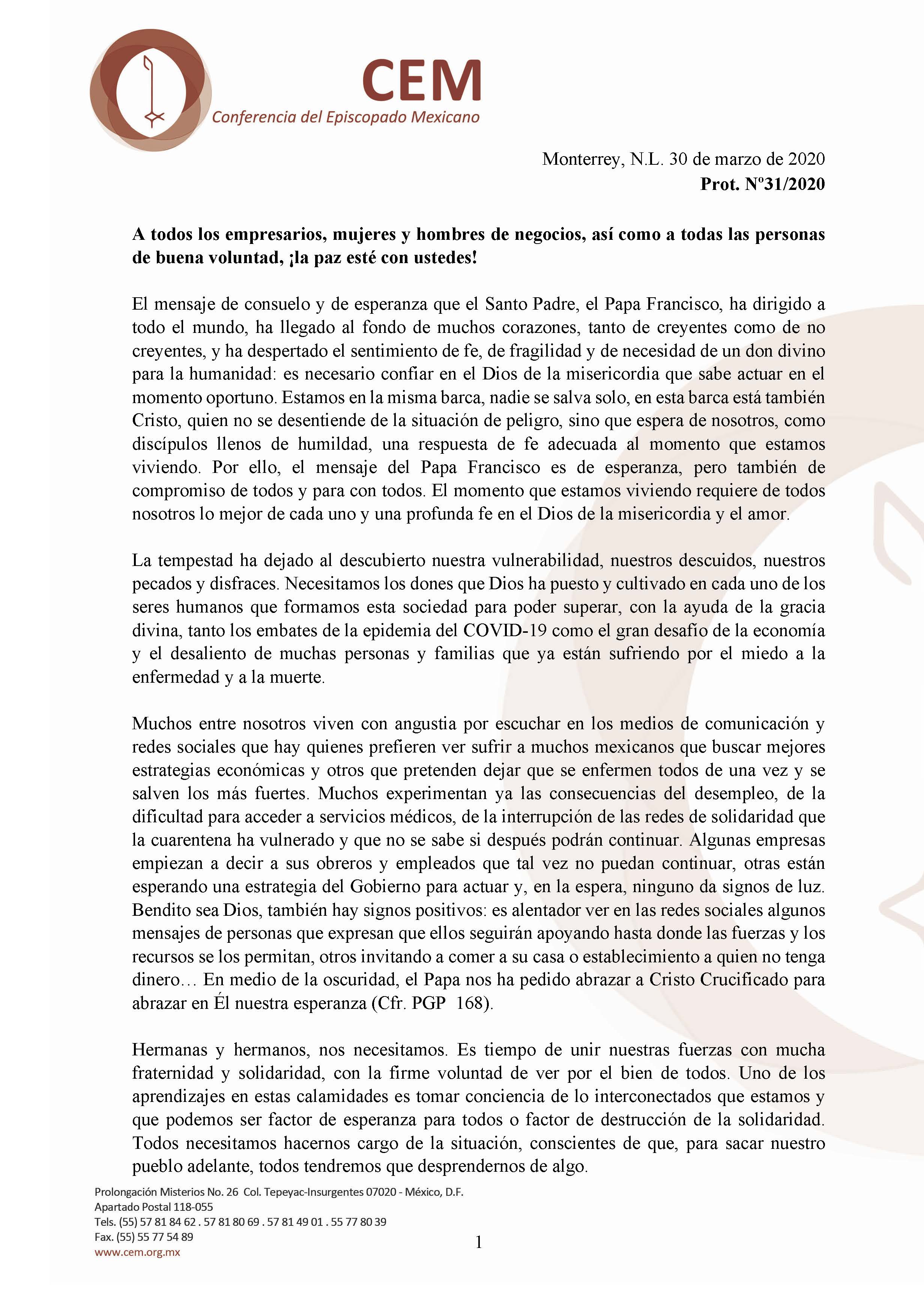 CEM
Conferencia del Episcopado Mexicano

Monterrey, N.L. 30 de marzo de 2020
Prot. Nº31/2020

A todos los empresarios, mujeres y hombres de negocios, así como a todas las personas de buena voluntad, ¡la paz esté con ustedes!

El mensaje de consuelo y de esperanza que el Santo Padre, el Papa Francisco, ha dirigido a todo el mundo, ha llegado al fondo de muchos corazones, tanto de creyentes como de no creyentes, y ha despertado el sentimiento de fe, de fragilidad y de necesidad de un don divino para la humanidad: es necesario confiar en el Dios de la misericordia que sabe actuar en el momento oportuno. Estamos en la misma barca, nadie se salva solo, en esta barca está también Cristo, quien no se desentiende de la situación de peligro, sino que espera de nosotros, como discípulos llenos de humildad, una respuesta de fe adecuada al momento que estamos viviendo. Por ello, el mensaje del Papa Francisco es de esperanza, pero también de compromiso de todos y para con todos. El momento que estamos viviendo requiere de todos nosotros lo mejor de cada uno y una profunda fe en el Dios de la misericordia y el amor.

La tempestad ha dejado al descubierto nuestra vulnerabilidad, nuestros descuidos, nuestros pecados y disfraces. Necesitamos los dones que Dios ha puesto y cultivado en cada uno de los seres humanos que formamos esta sociedad para poder superar, con la ayuda de la gracia divina, tanto los embates de la epidemia del COVID-19 como el gran desafío de la economía y el desaliento de muchas personas y familias que ya están sufriendo por el miedo a la enfermedad y a la muerte.

Muchos entre nosotros viven con angustia por escuchar en los medios de comunicación y redes sociales que hay quienes prefieren ver sufrir a muchos mexicanos que buscar mejores estrategias económicas y otros que pretenden dejar que se enfermen todos de una vez y se salven los más fuertes. Muchos experimentan ya las consecuencias del desempleo, de la dificultad para acceder a servicios médicos, de la interrupción de las redes de solidaridad que la cuarentena ha vulnerado y que no se sabe si después podrán continuar. Algunas empresas empiezan a decir a sus obreros y empleados que tal vez no puedan continuar, otras están esperando una estrategia del Gobierno para actuar y, en la espera, ninguno da signos de luz. Bendito sea Dios, también hay signos positivos: es alentador ver en las redes sociales algunos mensajes de personas que expresan que ellos seguirán apoyando hasta donde las fuerzas y los recursos se los permitan, otros invitando a comer a su casa o establecimiento a quien no tenga dinero… En medio de la oscuridad, el Papa nos ha pedido abrazar a Cristo Crucificado para abrazar en Él nuestra esperanza (Cfr. PGP 168).

Hermanas y hermanos, nos necesitamos. Es tiempo de unir nuestras fuerzas con mucha fraternidad y solidaridad, con la firme voluntad de ver por el bien de todos. Uno de los aprendizajes en estas calamidades es tomar conciencia de lo interconectados que estamos y que podemos ser factor de esperanza para todos o factor de destrucción de la solidaridad. Todos necesitamos hacernos cargo de la situación, conscientes de que, para sacar nuestro pueblo adelante, todos tendremos que desprendernos de algo.

Prolongación Misterios No. 26 Col. Tepeyac-Insurgentes 07020 - México, D.F.
Apartado Postal 118-055
Tels. (55) 57 81 84 62 . 57 81 80 69 . 57 81 49 01 . 55 77 80 39
Fax. (55) 55 77 54 89
www.cem.org.mx

1